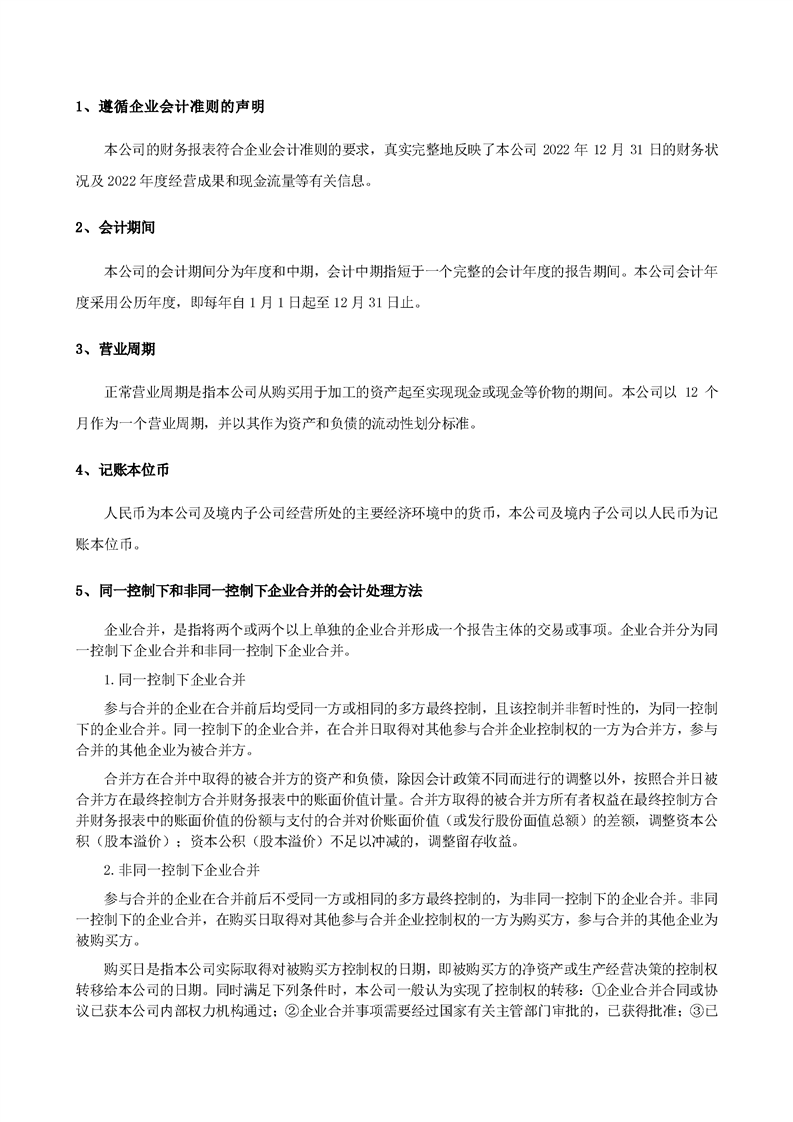 1、遵循企业会计准则的声明

本公司的财务报表符合企业会计准则的要求，真实完整地反映了本公司 2022 年 12 月 31 日的财务状况及 2022 年度经营成果和现金流量等有关信息。

2、会计期间

本公司的会计期间分为年度和中期，会计中期指短于一个完整的会计年度的报告期间。本公司会计年度采用公历年度，即每年自 1 月 1 日起至 12 月 31 日止。

3、营业周期

正常营业周期是指本公司从购买用于加工的资产起至实现现金或现金等价物的期间。本公司以 12 个月作为一个营业周期，并以其作为资产和负债的流动性划分标准。

4、记账本位币

人民币为本公司及境内子公司经营所处的主要经济环境中的货币，本公司及境内子公司以人民币为记账本位币。

5、同一控制下和非同一控制下企业合并的会计处理方法

企业合并，是指将两个或两个以上单独的企业合并形成一个报告主体的交易或事项。企业合并分为同一控制下企业合并和非同一控制下企业合并。

1. 同一控制下企业合并

参与合并的企业在合并前后均受同一方或相同的多方最终控制，且该控制并非暂时性的，为同一控制下的企业合并。同一控制下的企业合并，在合并日取得对其他参与合并企业控制权的一方为合并方，参与合并的其他企业为被合并方。

合并方在合并中取得的被合并方的资产和负债，除因会计政策不同而进行的调整以外，按照合并日被合并方在最终控制方合并财务报表中的账面价值计量。合并方取得的被合并方所有者权益在最终控制方合并财务报表中的账面价值的份额与支付的合并对价账面价值（或发行股份面值总额）的差额，调整资本公积（股本溢价）；资本公积（股本溢价）不足以冲减的，调整留存收益。

2. 非同一控制下企业合并

参与合并的企业在合并前后不受同一方或相同的多方最终控制的，为非同一控制下的企业合并。非同一控制下的企业合并，在购买日取得对其他参与合并企业控制权的一方为购买方，参与合并的其他企业为被购买方。

购买日是指本公司实际取得对被购买方控制权的日期，即被购买方的净资产或生产经营决策的控制权转移给本公司的日期。同时满足下列条件时，本公司一般认为实现了控制权的转移：①企业合并合同或协议已获本公司内部权力机构通过；②企业合并事项需要经过国家有关主管部门审批的，已获得批准；③已